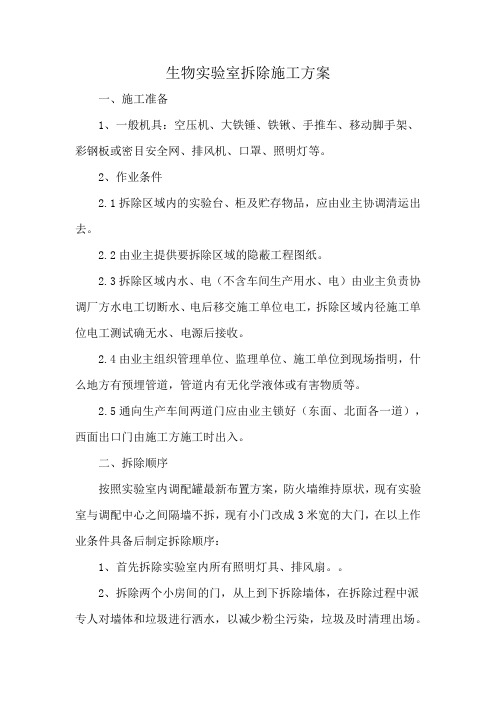 生物实验室拆除施工方案

一、施工准备

1、一般机具：空压机、大铁锤、铁锹、手推车、移动脚手架、彩钢板或密目安全网、排风机、口罩、照明灯等。

2、作业条件

2.1 拆除区域内的实验台、柜及贮存物品，应由业主协调清运出去。

2.2 由业主提供要拆除区域的隐蔽工程图纸。

2.3 拆除区域内水、电（不含车间生产用水、电）由业主负责协调厂方水电工切断水、电后移交施工单位电工，拆除区域内径施工单位电工测试确无水、电源后接收。

2.4 由业主组织管理单位、监理单位、施工单位到现场指明，什么地方有预埋管道，管道内有无化学液体或有害物质等。

2.5 通向生产车间两道门应由业主锁好（东面、北面各一道），西面出口门由施工方施工时出入。

二、拆除顺序

按照实验室内调配罐最新布置方案，防火墙维持原状，现有实验室与调配中心之间隔墙不拆，现有小门改成 3 米宽的大门，在以上作业条件具备后制定拆除顺序：

1、首先拆除实验室内所有照明灯具、排风扇。。

2、拆除两个小房间的门，从上到下拆除墙体，在拆除过程中派专人对墙体和垃圾进行洒水，以减少粉尘污染，垃圾及时清理出场。